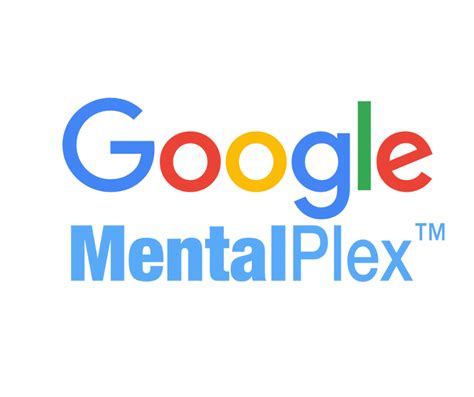 Google
MentalPlex™